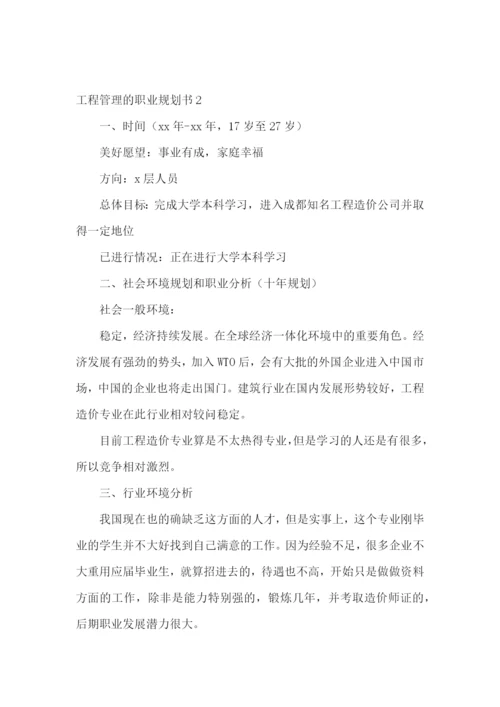 工程管理的职业规划书2

一、时间（xx年-xx年，17岁至27岁）

美好愿望：事业有成，家庭幸福

方向：x层人员

总体目标：完成大学本科学习，进入成都知名工程造价公司并取得一定地位

已进行情况：正在进行大学本科学习

二、社会环境规划和职业分析（十年规划）

社会一般环境：

稳定，经济持续发展。在全球经济一体化环境中的重要角色。经济发展有强劲的势头，加入WTO后，会有大批的外国企业进入中国市场，中国的企业也将走出国门。建筑行业在国内发展形势较好，工程造价专业在此行业相对较问稳定。

目前工程造价专业算是不太热得专业，但是学习的人还是有很多，所以竞争相对激烈。

三、行业环境分析

我国现在也的确缺乏这方面的人才，但是实事上，这个专业刚毕业的学生并不大好找到自己满意的工作。因为经验不足，很多企业不大重用应届毕业生，就算招进去的，待遇也不高，开始只是做做资料方面的工作，除非是能力特别强的，锻炼几年，并考取造价师证的，后期职业发展潜力很大。